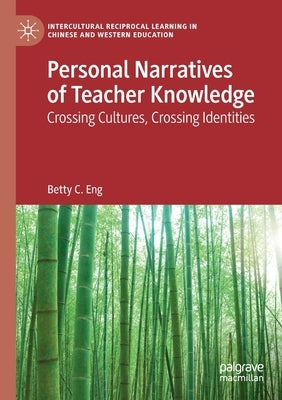 INTERCULTURAL RECIPROCAL LEARNING IN CHINESE AND WESTERN EDUCATION

Personal Narratives of Teacher Knowledge

Crossing Cultures, Crossing Identities

Betty C. Eng

palgrave macmillan